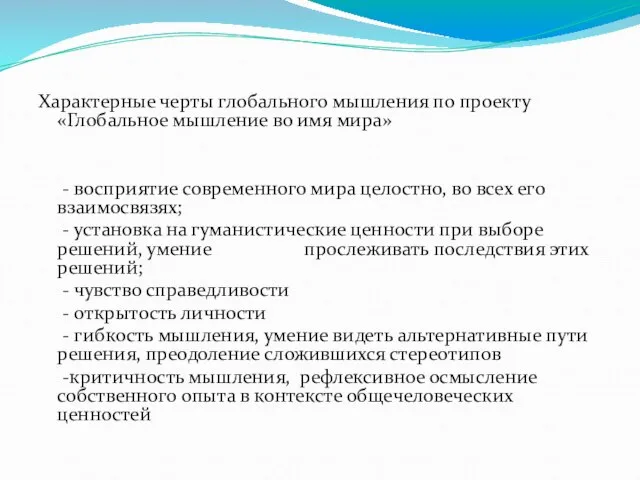 Характерные черты глобального мышления по проекту «Глобальное мышление во имя мира»

- восприятие современного мира целостно, во всех его взаимосвязях;

- установка на гуманистические ценности при выборе решений, умение прослеживать последствия этих решений;

- чувство справедливости

- открытость личности

- гибкость мышления, умение видеть альтернативные пути решения, преодоление сложившихся стереотипов

-критичность мышления, рефлексивное осмысление собственного опыта в контексте общечеловеческих ценностей